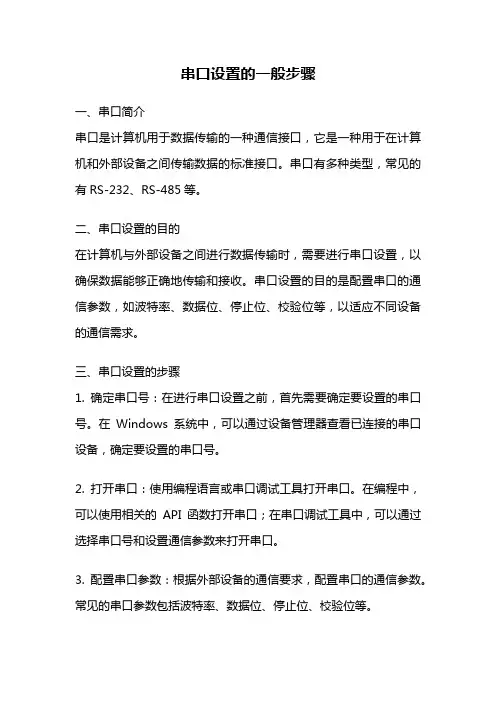 串口设置的一般步骤

一、串口简介
串口是计算机用于数据传输的一种通信接口，它是一种用于在计算机和外部设备之间传输数据的标准接口。串口有多种类型，常见的有 RS-232、RS-485 等。

二、串口设置的目的
在计算机与外部设备之间进行数据传输时，需要进行串口设置，以确保数据能够正确地传输和接收。串口设置的目的是配置串口的通信参数，如波特率、数据位、停止位、校验位等，以适应不同设备的通信需求。

三、串口设置的步骤
1. 确定串口号：在进行串口设置之前，首先需要确定要设置的串口号。在 Windows 系统中，可以通过设备管理器查看已连接的串口设备，确定要设置的串口号。

2. 打开串口：使用编程语言或串口调试工具打开串口。在编程中，可以使用相关的 API 函数打开串口；在串口调试工具中，可以通过选择串口号和设置通信参数来打开串口。

3. 配置串口参数：根据外部设备的通信要求，配置串口的通信参数。常见的串口参数包括波特率、数据位、停止位、校验位等。